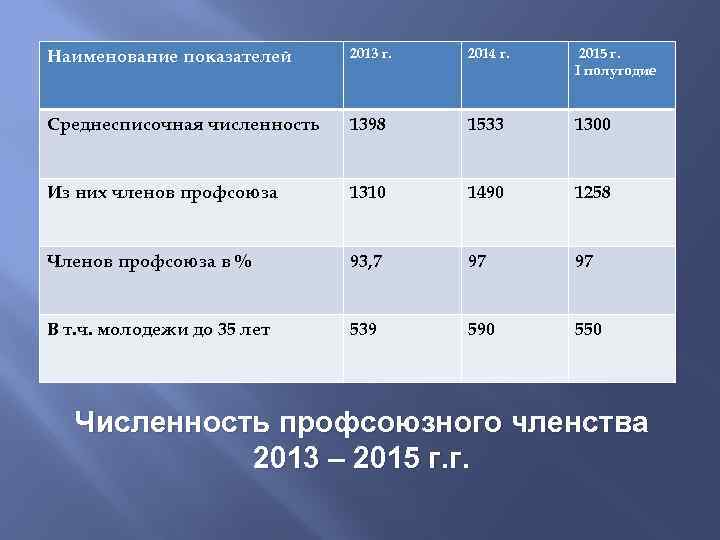 | Наименование показателей | 2013 г. | 2014 г. | 2015 г. I полугодие |
|---|---|---|---|
| Среднесписочная численность | 1398 | 1533 | 1300 |
| Из них членов профсоюза | 1310 | 1490 | 1258 |
| Членов профсоюза в % | 93,7 | 97 | 97 |
| В т.ч. молодежи до 35 лет | 539 | 590 | 550 |

Численность профсоюзного членства 2013 – 2015 г.г.